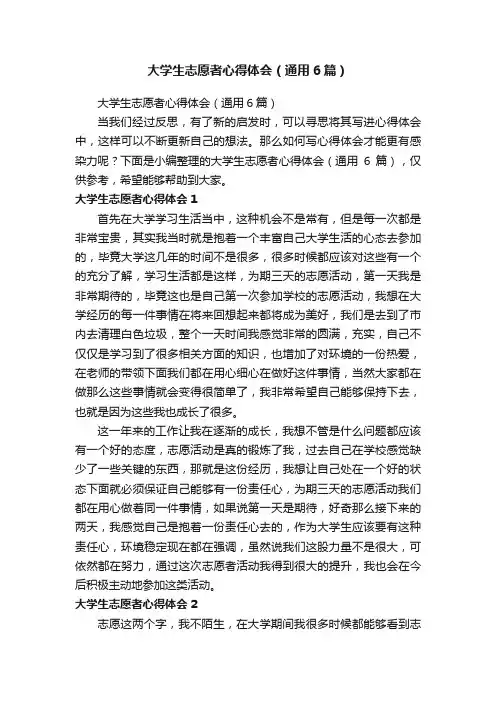 大学生志愿者心得体会（通用6篇）

大学生志愿者心得体会（通用6篇）

当我们经过反思，有了新的启发时，可以寻思将其写进心得体会中，这样可以不断更新自己的想法。那么如何写心得体会才能更有感染力呢？下面是小编整理的大学生志愿者心得体会（通用 6 篇），仅供参考，希望能够帮助到大家。

大学生志愿者心得体会 1

首先在大学学习生活当中，这种机会不是常有，但是每一次都是非常宝贵，其实我当时就是抱着一个丰富自己大学生活的心态去参加的，毕竟大学这几年的时间不是很多，很多时候都应该对这些有一个的充分了解，学习生活都是这样，为期三天的志愿活动，第一天我是非常期待的，毕竟这也是自己第一次参加学校的志愿活动，我想在大学经历的每一件事情在将来回想起来都将成为美好，我们是去到了市内去清理白色垃圾，整个一天时间我感觉非常的圆满，充实，自己不仅仅是学习到了很多相关方面的知识，也增加了对环境的一份热爱，在老师的带领下面我们都在用心细心在做好这件事情，当然大家都在做那么这些事情就会变得很简单了，我非常希望自己能够保持下去，也就是因为这些我也成长了很多。

这一年来的工作让我在逐渐的成长，我想不管是什么问题都应该有一个好的态度，志愿活动是真的锻炼了我，过去自己在学校感觉缺少了一些关键的东西，那就是这份经历，我想让自己处在一个好的状态下面就必须保证自己能够有一份责任心，为期三天的志愿活动我们都在用心做着同一件事情，如果说第一天是期待，好奇那么接下来的两天，我感觉自己是抱着一份责任心去的，作为大学生应该要有这种责任心，环境稳定现在都在强调，虽然说我们这股力量不是很大，可依然都在努力，通过这次志愿者活动我得到很大的提升，我也会在今后积极主动地参加这类活动。

大学生志愿者心得体会 2

志愿这两个字，我不陌生，在大学期间我很多时候都能够看到志